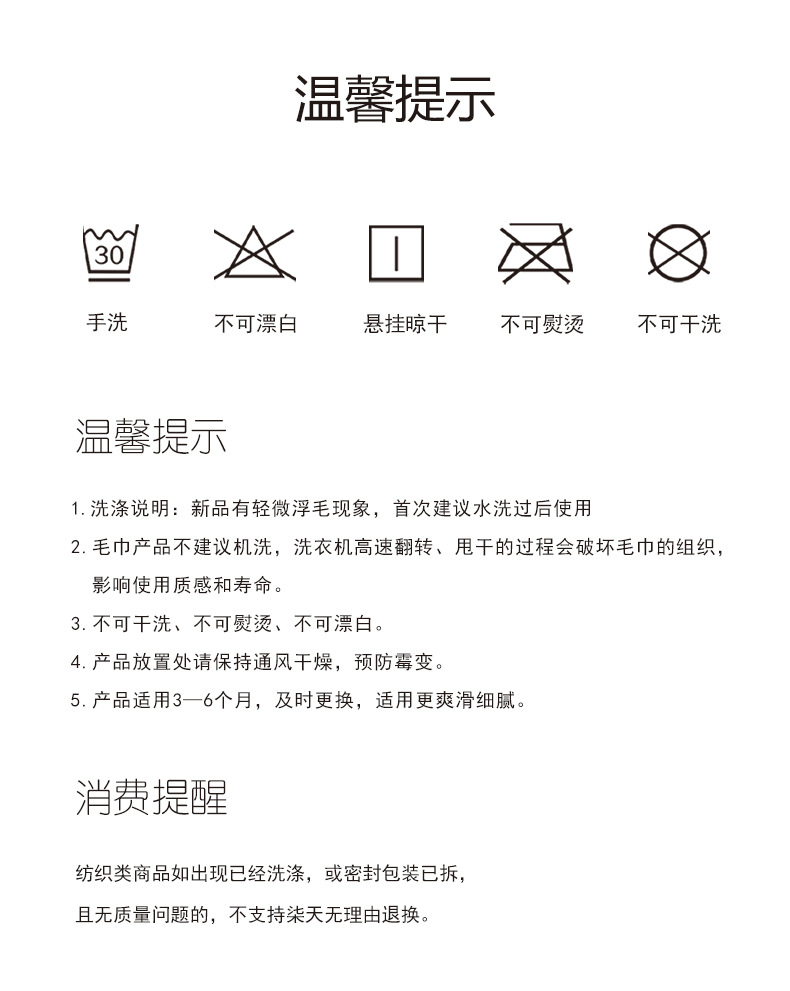 温馨提示

30

手洗　不可漂白　悬挂晾干　不可熨烫　不可干洗

温馨提示

1. 洗涤说明：新品有轻微浮毛现象，首次建议水洗过后使用

2. 毛巾产品不建议机洗，洗衣机高速翻转、甩干的过程会破坏毛巾的组织，影响使用质感和寿命。

3. 不可干洗、不可熨烫、不可漂白。

4. 产品放置处请保持通风干燥，预防霉变。

5. 产品适用3—6个月，及时更换，适用更爽滑细腻。

消费提醒

纺织类商品如出现已经洗涤，或密封包装已拆，

且无质量问题的，不支持柒天无理由退换。